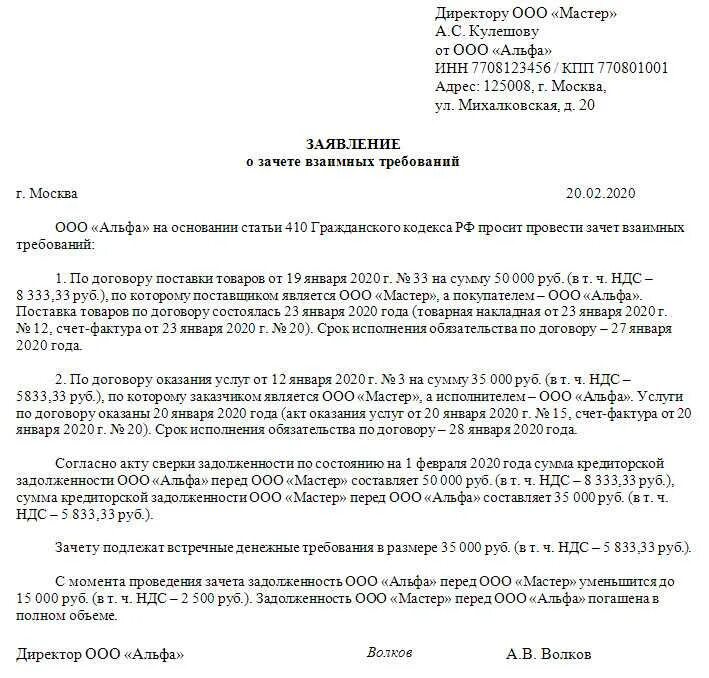 Директору ООО «Мастер»
А.С. Кулешову
от ООО «Альфа»
ИНН 7708123456 / КПП 770801001
Адрес: 125008, г. Москва,
ул. Михалковская, д. 20

ЗАЯВЛЕНИЕ
о зачете взаимных требований

г. Москва 20.02.2020

ООО «Альфа» на основании статьи 410 Гражданского кодекса РФ просит провести зачет взаимных требований:

1. По договору поставки товаров от 19 января 2020 г. № 33 на сумму 50 000 руб. (в т. ч. НДС – 8 333,33 руб.), по которому поставщиком является ООО «Мастер», а покупателем – ООО «Альфа». Поставка товаров по договору состоялась 23 января 2020 года (товарная накладная от 23 января 2020 г. № 12, счет-фактура от 23 января 2020 г. № 20). Срок исполнения обязательства по договору – 27 января 2020 года.

2. По договору оказания услуг от 12 января 2020 г. № 3 на сумму 35 000 руб. (в т. ч. НДС – 5833,33 руб.), по которому заказчиком является ООО «Мастер», а исполнителем – ООО «Альфа». Услуги по договору оказаны 20 января 2020 года (акт оказания услуг от 20 января 2020 г. № 15, счет-фактура от 20 января 2020 г. № 20). Срок исполнения обязательства по договору – 28 января 2020 года.

Согласно акту сверки задолженности по состоянию на 1 февраля 2020 года сумма кредиторской задолженности ООО «Альфа» перед ООО «Мастер» составляет 50 000 руб. (в т. ч. НДС – 8 333,33 руб.), сумма кредиторской задолженности ООО «Мастер» перед ООО «Альфа» составляет 35 000 руб. (в т. ч. НДС – 5 833,33 руб.).

Зачету подлежат встречные денежные требования в размере 35 000 руб. (в т. ч. НДС – 5 833,33 руб.).

С момента проведения зачета задолженность ООО «Альфа» перед ООО «Мастер» уменьшится до 15 000 руб. (в т. ч. НДС – 2 500 руб.). Задолженность ООО «Мастер» перед ООО «Альфа» погашена в полном объеме.

Директор ООО «Альфа» Волков А.В. Волков